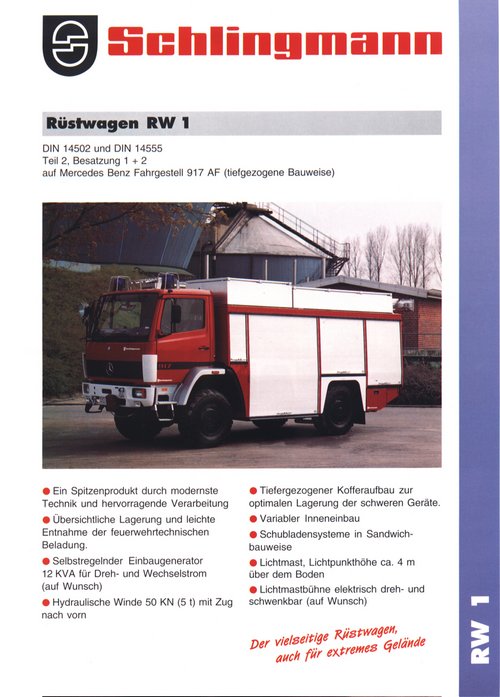 Schlingmann

Rüstwagen RW 1

DIN 14502 und DIN 14555
Teil 2, Besatzung 1 + 2
auf Mercedes Benz Fahrgestell 917 AF (tiefgezogene Bauweise)

• Ein Spitzenprodukt durch modernste Technik und hervorragende Verarbeitung
• Übersichtliche Lagerung und leichte Entnahme der feuerwehrtechnischen Beladung.
• Selbstregelnder Einbaugenerator 12 KVA für Dreh- und Wechselstrom (auf Wunsch)
• Hydraulische Winde 50 KN (5 t) mit Zug nach vorn

• Tiefergezogener Kofferaufbau zur optimalen Lagerung der schweren Geräte.
• Variabler Inneneinbau
• Schubladensysteme in Sandwichbauweise
• Lichtmast, Lichtpunkthöhe ca. 4 m über dem Boden
• Lichtmastbühne elektrisch dreh- und schwenkbar (auf Wunsch)

Der vielseitige Rüstwagen, auch für extremes Gelände

RW 1